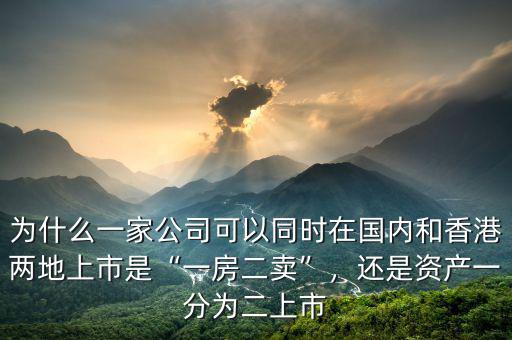 为什么一家公司可以同时在国内和香港两地上市是“一房二卖”，还是资产一分为二上市